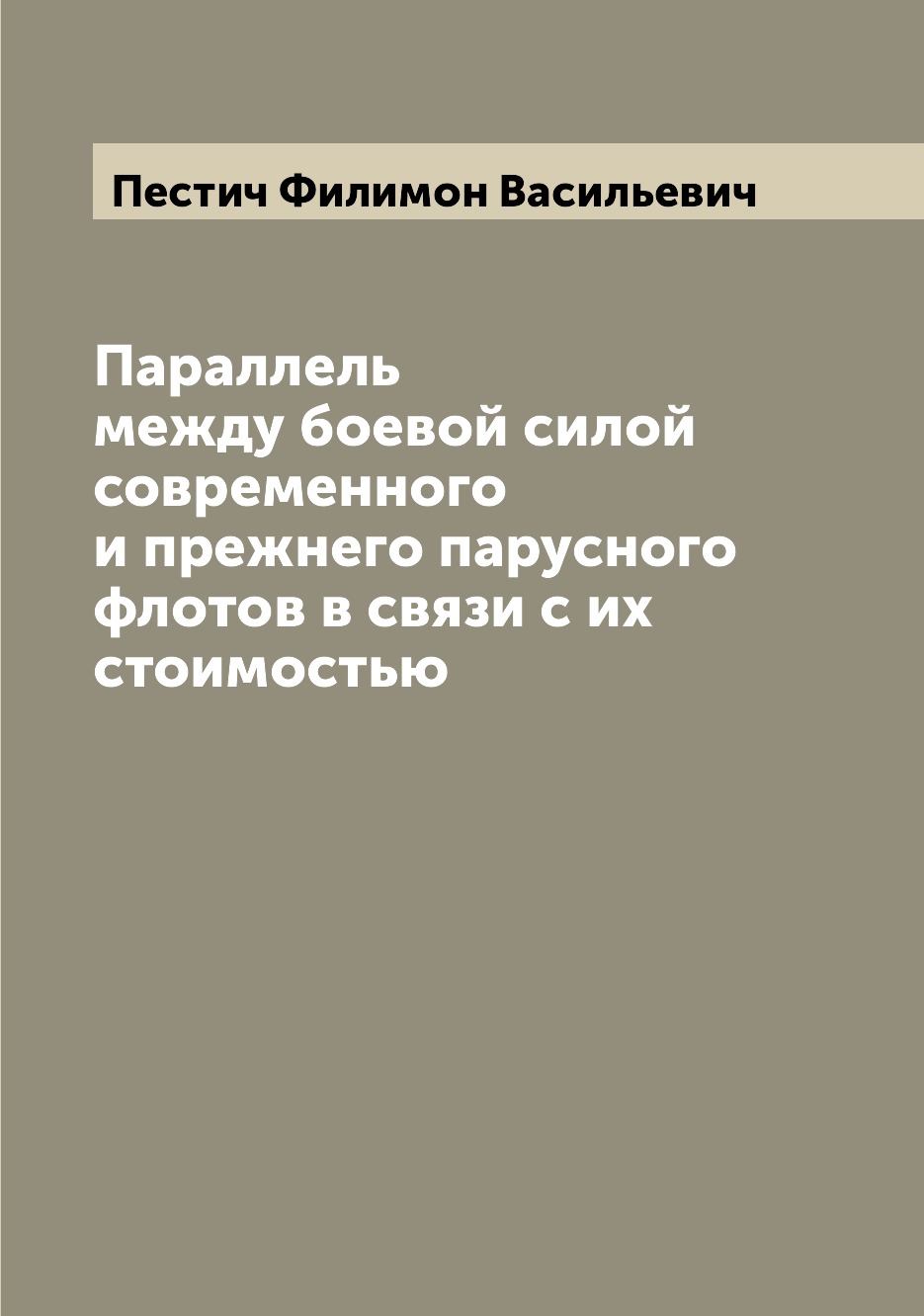 Пестич Филимон Васильевич

Параллель между боевой силой современного и прежнего парусного флотов в связи с их стоимостью